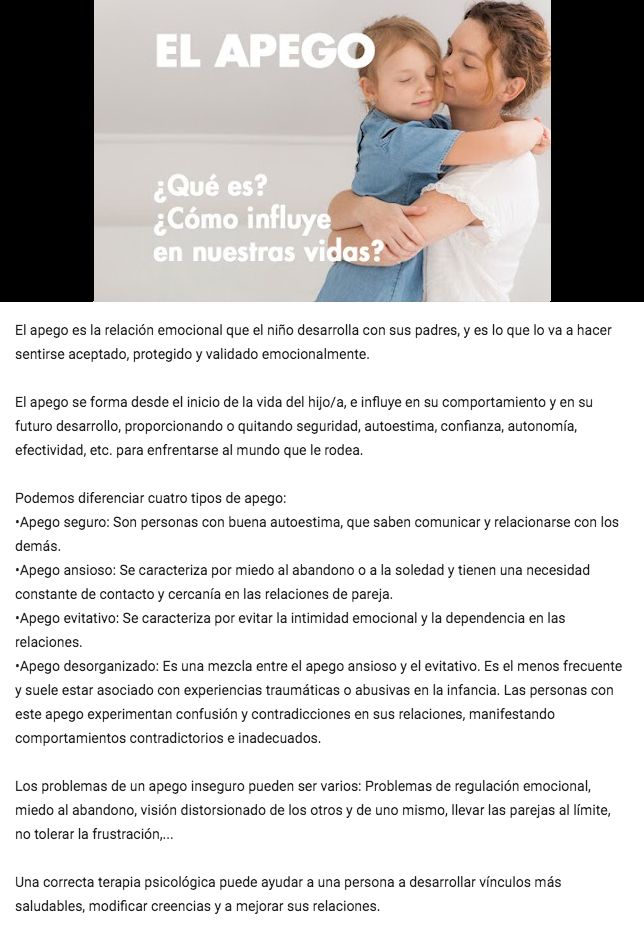 EL APEGO

¿Qué es?
¿Cómo influye en nuestras vidas?

El apego es la relación emocional que el niño desarrolla con sus padres, y es lo que lo va a hacer sentirse aceptado, protegido y validado emocionalmente.

El apego se forma desde el inicio de la vida del hijo/a, e influye en su comportamiento y en su futuro desarrollo, proporcionando o quitando seguridad, autoestima, confianza, autonomía, efectividad, etc. para enfrentarse al mundo que le rodea.

Podemos diferenciar cuatro tipos de apego:
•Apego seguro: Son personas con buena autoestima, que saben comunicar y relacionarse con los demás.
•Apego ansioso: Se caracteriza por miedo al abandono o a la soledad y tienen una necesidad constante de contacto y cercanía en las relaciones de pareja.
•Apego evitativo: Se caracteriza por evitar la intimidad emocional y la dependencia en las relaciones.
•Apego desorganizado: Es una mezcla entre el apego ansioso y el evitativo. Es el menos frecuente y suele estar asociado con experiencias traumáticas o abusivas en la infancia. Las personas con este apego experimentan confusión y contradicciones en sus relaciones, manifestando comportamientos contradictorios e inadecuados.

Los problemas de un apego inseguro pueden ser varios: Problemas de regulación emocional, miedo al abandono, visión distorsionado de los otros y de uno mismo, llevar las parejas al límite, no tolerar la frustración,...

Una correcta terapia psicológica puede ayudar a una persona a desarrollar vínculos más saludables, modificar creencias y a mejorar sus relaciones.